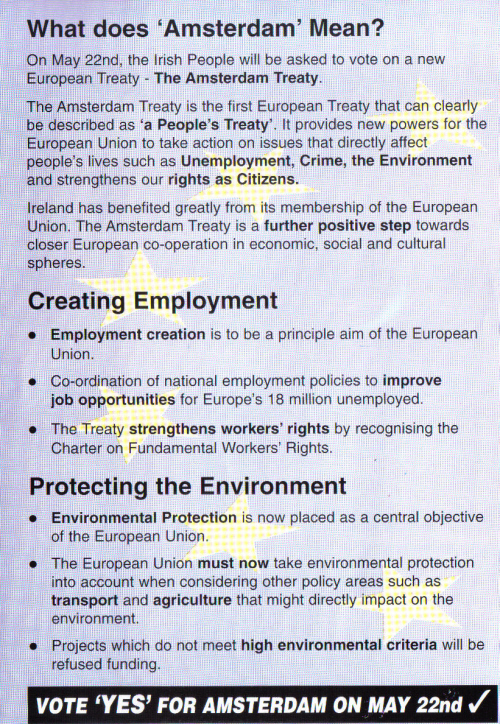 What does 'Amsterdam' Mean?

On May 22nd, the Irish People will be asked to vote on a new European Treaty - The Amsterdam Treaty.

The Amsterdam Treaty is the first European Treaty that can clearly be described as 'a People's Treaty'. It provides new powers for the European Union to take action on issues that directly affect people's lives such as Unemployment, Crime, the Environment and strengthens our rights as Citizens.

Ireland has benefited greatly from its membership of the European Union. The Amsterdam Treaty is a further positive step towards closer European co-operation in economic, social and cultural spheres.

Creating Employment

• Employment creation is to be a principle aim of the European Union.

• Co-ordination of national employment policies to improve job opportunities for Europe's 18 million unemployed.

• The Treaty strengthens workers' rights by recognising the Charter on Fundamental Workers' Rights.

Protecting the Environment

• Environmental Protection is now placed as a central objective of the European Union.

• The European Union must now take environmental protection into account when considering other policy areas such as transport and agriculture that might directly impact on the environment.

• Projects which do not meet high environmental criteria will be refused funding.

VOTE 'YES' FOR AMSTERDAM ON MAY 22nd ✓